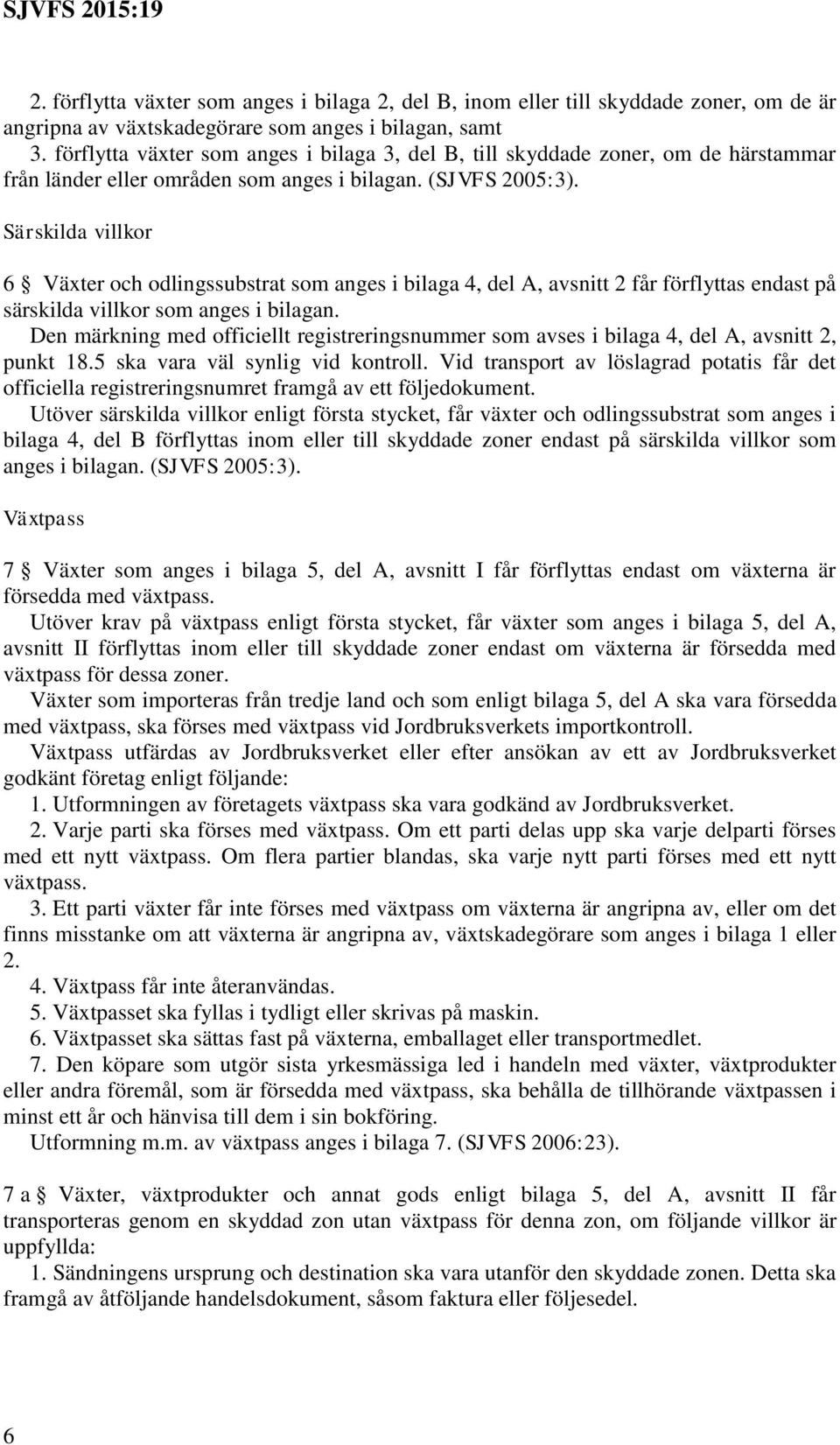 SJVFS 2015:19

2. förflytta växter som anges i bilaga 2, del B, inom eller till skyddade zoner, om de är angripna av växtskadegörare som anges i bilagan, samt
3. förflytta växter som anges i bilaga 3, del B, till skyddade zoner, om de härstammar från länder eller områden som anges i bilagan. (SJVFS 2005:3).

Särskilda villkor

6 § Växter och odlingssubstrat som anges i bilaga 4, del A, avsnitt 2 får förflyttas endast på särskilda villkor som anges i bilagan.
Den märkning med officiellt registreringsnummer som avses i bilaga 4, del A, avsnitt 2, punkt 18.5 ska vara väl synlig vid kontroll. Vid transport av löslagrad potatis får det officiella registreringsnumret framgå av ett följedokument.
Utöver särskilda villkor enligt första stycket, får växter och odlingssubstrat som anges i bilaga 4, del B förflyttas inom eller till skyddade zoner endast på särskilda villkor som anges i bilagan. (SJVFS 2005:3).

Växtpass

7 § Växter som anges i bilaga 5, del A, avsnitt I får förflyttas endast om växterna är försedda med växtpass.
Utöver krav på växtpass enligt första stycket, får växter som anges i bilaga 5, del A, avsnitt II förflyttas inom eller till skyddade zoner endast om växterna är försedda med växtpass för dessa zoner.
Växter som importeras från tredje land och som enligt bilaga 5, del A ska vara försedda med växtpass, ska förses med växtpass vid Jordbruksverkets importkontroll.
Växtpass utfärdas av Jordbruksverket eller efter ansökan av ett av Jordbruksverket godkänt företag enligt följande:
1. Utformningen av företagets växtpass ska vara godkänd av Jordbruksverket.
2. Varje parti ska förses med växtpass. Om ett parti delas upp ska varje delparti förses med ett nytt växtpass. Om flera partier blandas, ska varje nytt parti förses med ett nytt växtpass.
3. Ett parti växter får inte förses med växtpass om växterna är angripna av, eller om det finns misstanke om att växterna är angripna av, växtskadegörare som anges i bilaga 1 eller 2.
4. Växtpass får inte återanvändas.
5. Växtpasset ska fyllas i tydligt eller skrivas på maskin.
6. Växtpasset ska sättas fast på växterna, emballaget eller transportmedlet.
7. Den köpare som utgör sista yrkesmässiga led i handeln med växter, växtprodukter eller andra föremål, som är försedda med växtpass, ska behålla de tillhörande växtpassen i minst ett år och hänvisa till dem i sin bokföring.
Utformning m.m. av växtpass anges i bilaga 7. (SJVFS 2006:23).

7 a § Växter, växtprodukter och annat gods enligt bilaga 5, del A, avsnitt II får transporteras genom en skyddad zon utan växtpass för denna zon, om följande villkor är uppfyllda:
1. Sändningens ursprung och destination ska vara utanför den skyddade zonen. Detta ska framgå av åtföljande handelsdokument, såsom faktura eller följesedel.

6